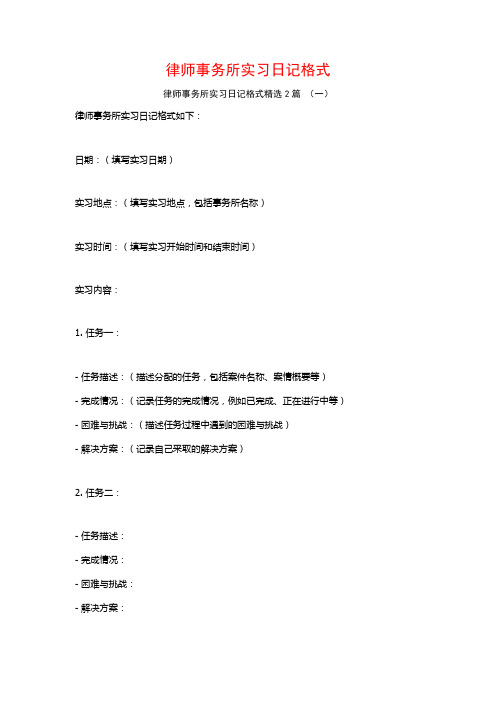 律师事务所实习日记格式

律师事务所实习日记格式精选 2 篇 （一）

律师事务所实习日记格式如下：

日期：（填写实习日期）

实习地点：（填写实习地点，包括事务所名称）

实习时间：（填写实习开始时间和结束时间）

实习内容：

1. 任务一：

- 任务描述：（描述分配的任务，包括案件名称、案情概要等）
- 完成情况：（记录任务的完成情况，例如已完成、正在进行中等）
- 困难与挑战：（描述任务过程中遇到的困难与挑战）
- 解决方案：（记录自己采取的解决方案）

2. 任务二：

- 任务描述：
- 完成情况：
- 困难与挑战：
- 解决方案：